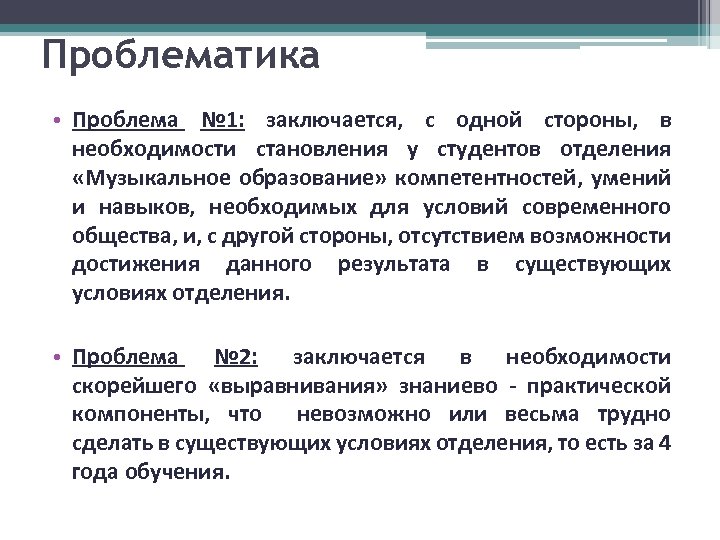 Проблематика

• Проблема №1: заключается, с одной стороны, в необходимости становления у студентов отделения «Музыкальное образование» компетентностей, умений и навыков, необходимых для условий современного общества, и, с другой стороны, отсутствием возможности достижения данного результата в существующих условиях отделения.

• Проблема №2: заключается в необходимости скорейшего «выравнивания» знаниево - практической компоненты, что невозможно или весьма трудно сделать в существующих условиях отделения, то есть за 4 года обучения.